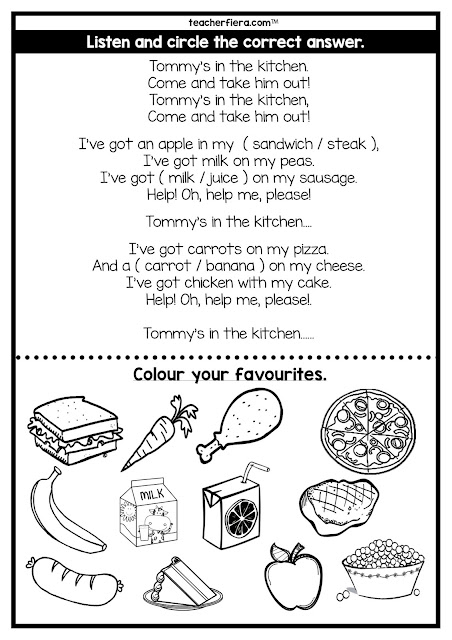 teacherfiera.com™

Listen and circle the correct answer.

Tommy's in the kitchen.
Come and take him out!
Tommy's in the kitchen,
Come and take him out!

I've got an apple in my ( sandwich / steak ),
I've got milk on my peas.
I've got ( milk / juice ) on my sausage.
Help! Oh, help me, please!

Tommy's in the kitchen....

I've got carrots on my pizza.
And a ( carrot / banana ) on my cheese.
I've got chicken with my cake.
Help! Oh, help me, please!.

Tommy's in the kitchen......

Colour your favourites.

MILK